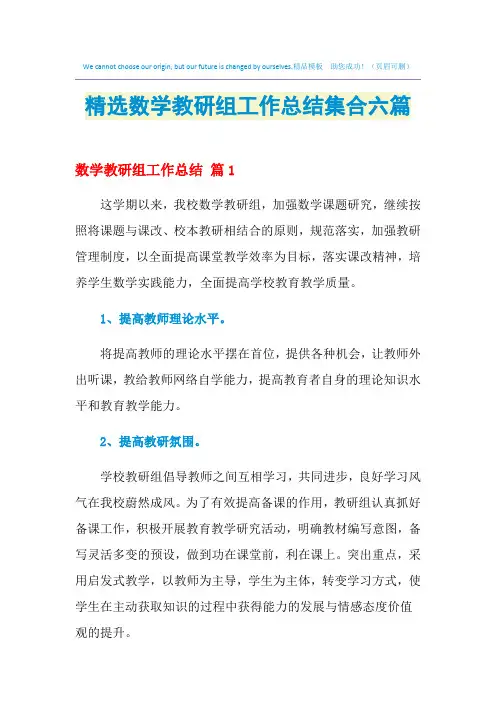 We cannot choose our origin, but our future is changed by ourselves.精品模板 助您成功！（页眉可删）

精选数学教研组工作总结集合六篇

数学教研组工作总结 篇1

这学期以来，我校数学教研组，加强数学课题研究，继续按照将课题与课改、校本教研相结合的原则，规范落实，加强教研管理制度，以全面提高课堂教学效率为目标，落实课改精神，培养学生数学实践能力，全面提高学校教育教学质量。

1、提高教师理论水平。

将提高教师的理论水平摆在首位，提供各种机会，让教师外出听课，教给教师网络自学能力，提高教育者自身的理论知识水平和教育教学能力。

2、提高教研氛围。

学校教研组倡导教师之间互相学习，共同进步，良好学习风气在我校蔚然成风。为了有效提高备课的作用，教研组认真抓好备课工作，积极开展教育教学研究活动，明确教材编写意图，备写灵活多变的预设，做到功在课堂前，利在课上。突出重点，采用启发式教学，以教师为主导，学生为主体，转变学习方式，使学生在主动获取知识的过程中获得能力的发展与情感态度价值观的提升。